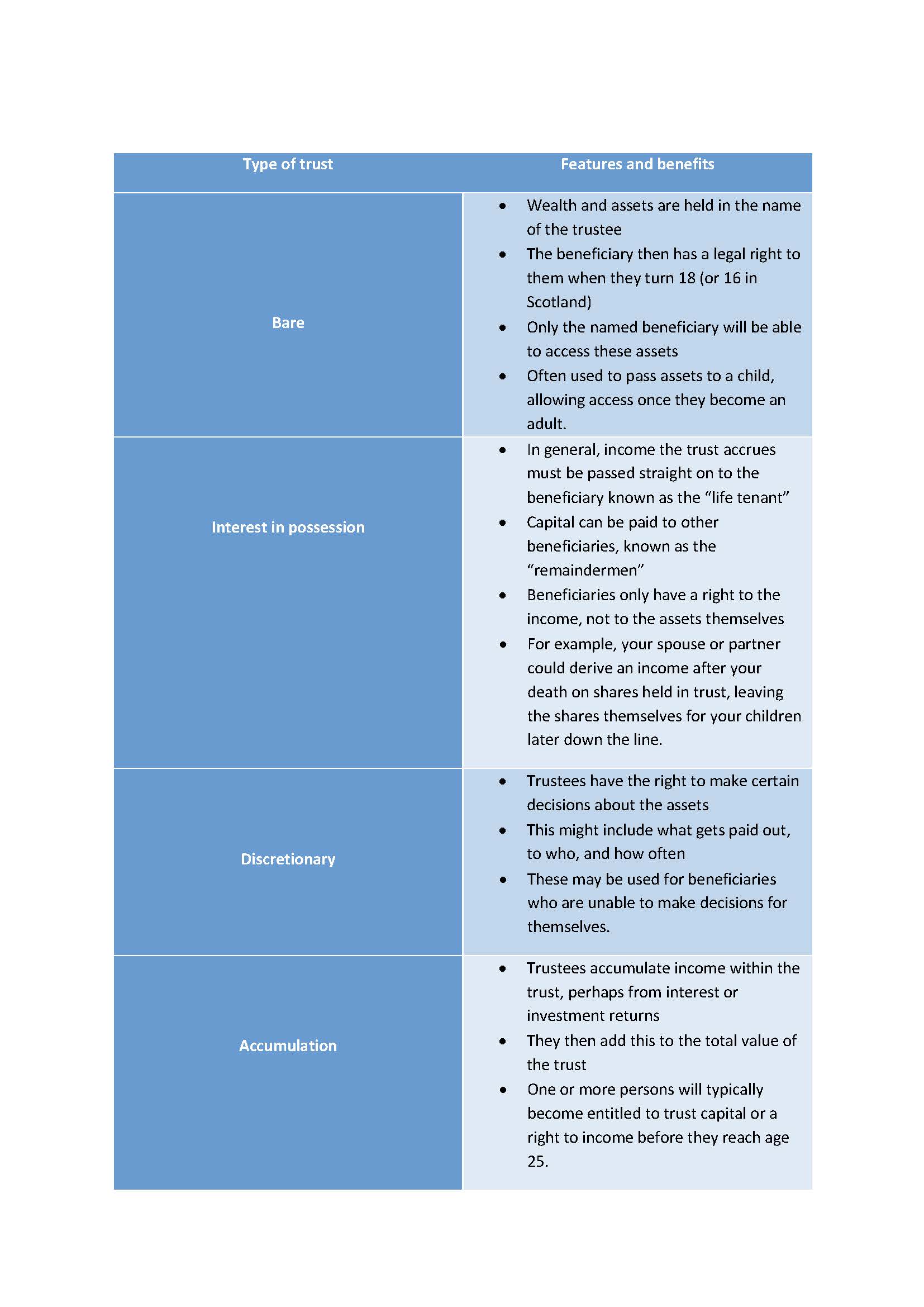 | Type of trust | Features and benefits |
|---|---|
| Bare | • Wealth and assets are held in the name of the trustee • The beneficiary then has a legal right to them when they turn 18 (or 16 in Scotland) • Only the named beneficiary will be able to access these assets • Often used to pass assets to a child, allowing access once they become an adult. |
| Interest in possession | • In general, income the trust accrues must be passed straight on to the beneficiary known as the "life tenant" • Capital can be paid to other beneficiaries, known as the "remaindermen" • Beneficiaries only have a right to the income, not to the assets themselves • For example, your spouse or partner could derive an income after your death on shares held in trust, leaving the shares themselves for your children later down the line. |
| Discretionary | • Trustees have the right to make certain decisions about the assets • This might include what gets paid out, to who, and how often • These may be used for beneficiaries who are unable to make decisions for themselves. |
| Accumulation | • Trustees accumulate income within the trust, perhaps from interest or investment returns • They then add this to the total value of the trust • One or more persons will typically become entitled to trust capital or a right to income before they reach age 25. |